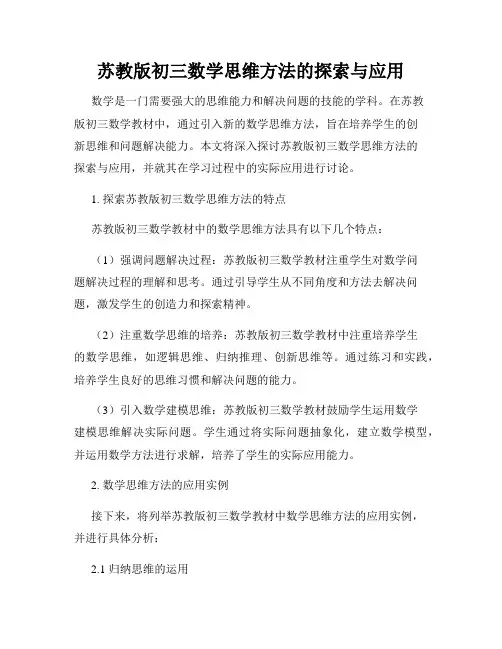 苏教版初三数学思维方法的探索与应用

数学是一门需要强大的思维能力和解决问题的技能的学科。在苏教版初三数学教材中，通过引入新的数学思维方法，旨在培养学生的创新思维和问题解决能力。本文将深入探讨苏教版初三数学思维方法的探索与应用，并就其在学习过程中的实际应用进行讨论。

1. 探索苏教版初三数学思维方法的特点

苏教版初三数学教材中的数学思维方法具有以下几个特点：

（1）强调问题解决过程：苏教版初三数学教材注重学生对数学问题解决过程的理解和思考。通过引导学生从不同角度和方法去解决问题，激发学生的创造力和探索精神。

（2）注重数学思维的培养：苏教版初三数学教材中注重培养学生的数学思维，如逻辑思维、归纳推理、创新思维等。通过练习和实践，培养学生良好的思维习惯和解决问题的能力。

（3）引入数学建模思维：苏教版初三数学教材鼓励学生运用数学建模思维解决实际问题。学生通过将实际问题抽象化，建立数学模型，并运用数学方法进行求解，培养了学生的实际应用能力。

2. 数学思维方法的应用实例

接下来，将列举苏教版初三数学教材中数学思维方法的应用实例，并进行具体分析：

2.1 归纳思维的运用